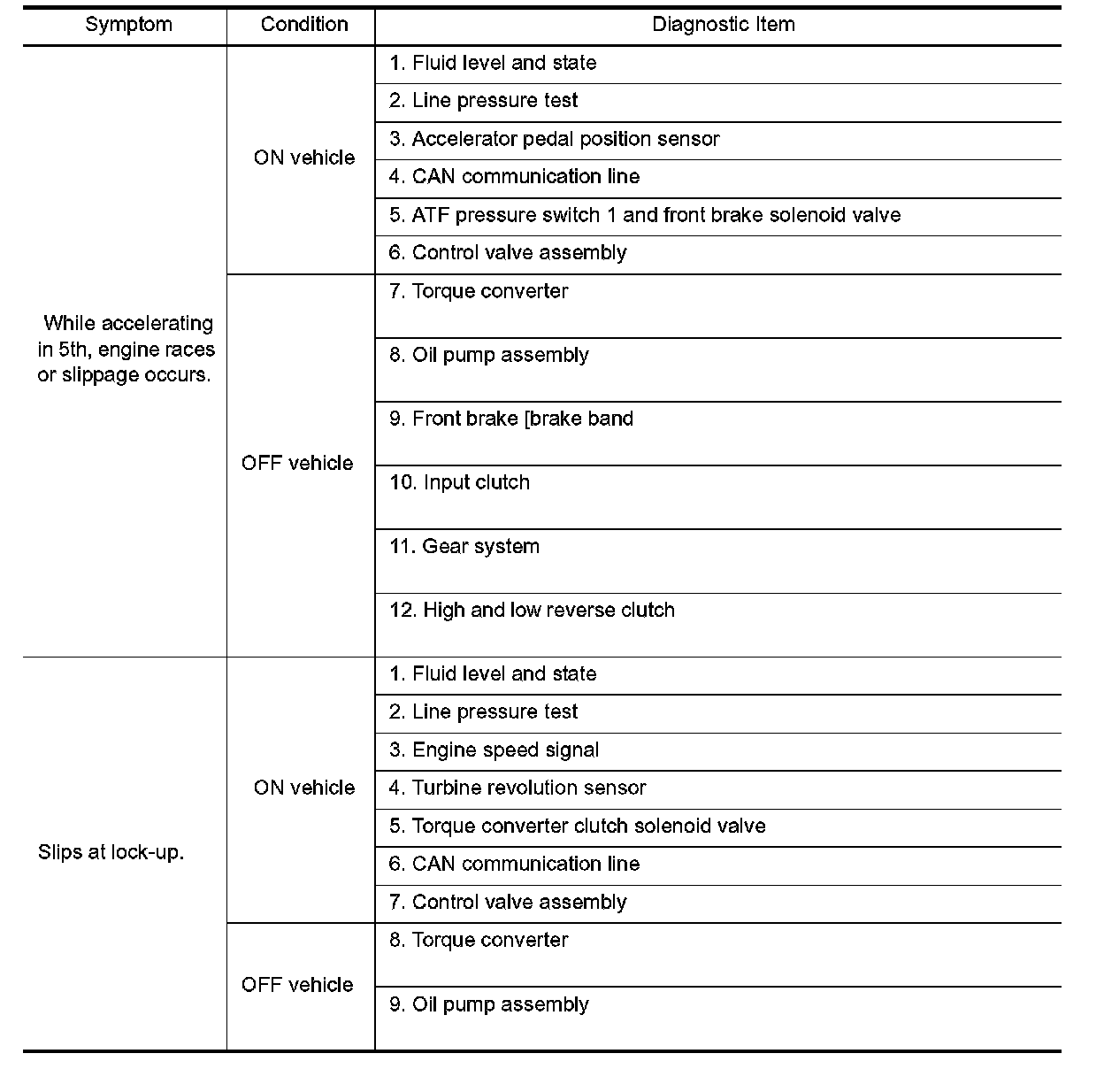 | Symptom | Condition | Diagnostic Item |
|---|---|---|
| While accelerating in 5th, engine races or slippage occurs. | ON vehicle | 1. Fluid level and state |
| | | 2. Line pressure test |
| | | 3. Accelerator pedal position sensor |
| | | 4. CAN communication line |
| | | 5. ATF pressure switch 1 and front brake solenoid valve |
| | | 6. Control valve assembly |
| | OFF vehicle | 7. Torque converter |
| | | 8. Oil pump assembly |
| | | 9. Front brake [brake band |
| | | 10. Input clutch |
| | | 11. Gear system |
| | | 12. High and low reverse clutch |
| Slips at lock-up. | ON vehicle | 1. Fluid level and state |
| | | 2. Line pressure test |
| | | 3. Engine speed signal |
| | | 4. Turbine revolution sensor |
| | | 5. Torque converter clutch solenoid valve |
| | | 6. CAN communication line |
| | | 7. Control valve assembly |
| | OFF vehicle | 8. Torque converter |
| | | 9. Oil pump assembly |